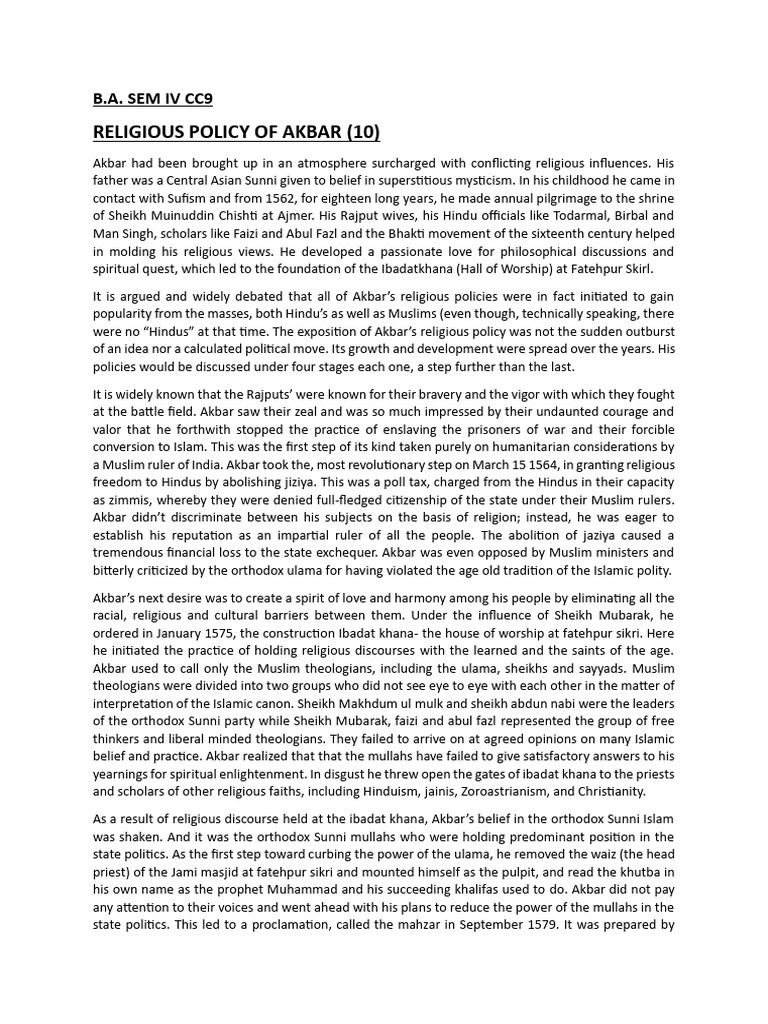 B.A. SEM IV CC9

RELIGIOUS POLICY OF AKBAR (10)

Akbar had been brought up in an atmosphere surcharged with conflicting religious influences. His father was a Central Asian Sunni given to belief in superstitious mysticism. In his childhood he came in contact with Sufism and from 1562, for eighteen long years, he made annual pilgrimage to the shrine of Sheikh Muinuddin Chishti at Ajmer. His Rajput wives, his Hindu officials like Todarmal, Birbal and Man Singh, scholars like Faizi and Abul Fazl and the Bhakti movement of the sixteenth century helped in molding his religious views. He developed a passionate love for philosophical discussions and spiritual quest, which led to the foundation of the Ibadatkhana (Hall of Worship) at Fatehpur Skirl.

It is argued and widely debated that all of Akbar's religious policies were in fact initiated to gain popularity from the masses, both Hindu's as well as Muslims (even though, technically speaking, there were no "Hindus" at that time. The exposition of Akbar's religious policy was not the sudden outburst of an idea nor a calculated political move. Its growth and development were spread over the years. His policies would be discussed under four stages each one, a step further than the last.

It is widely known that the Rajputs' were known for their bravery and the vigor with which they fought at the battle field. Akbar saw their zeal and was so much impressed by their undaunted courage and valor that he forthwith stopped the practice of enslaving the prisoners of war and their forcible conversion to Islam. This was the first step of its kind taken purely on humanitarian considerations by a Muslim ruler of India. Akbar took the, most revolutionary step on March 15 1564, in granting religious freedom to Hindus by abolishing jiziya. This was a poll tax, charged from the Hindus in their capacity as zimmis, whereby they were denied full-fledged citizenship of the state under their Muslim rulers. Akbar didn't discriminate between his subjects on the basis of religion; instead, he was eager to establish his reputation as an impartial ruler of all the people. The abolition of jaziya caused a tremendous financial loss to the state exchequer. Akbar was even opposed by Muslim ministers and bitterly criticized by the orthodox ulama for having violated the age old tradition of the Islamic polity.

Akbar's next desire was to create a spirit of love and harmony among his people by eliminating all the racial, religious and cultural barriers between them. Under the influence of Sheikh Mubarak, he ordered in January 1575, the construction Ibadat khana- the house of worship at fatehpur sikri. Here he initiated the practice of holding religious discourses with the learned and the saints of the age. Akbar used to call only the Muslim theologians, including the ulama, sheikhs and sayyads. Muslim theologians were divided into two groups who did not see eye to eye with each other in the matter of interpretation of the Islamic canon. Sheikh Makhdum ul mulk and sheikh abdun nabi were the leaders of the orthodox Sunni party while Sheikh Mubarak, faizi and abul fazl represented the group of free thinkers and liberal minded theologians. They failed to arrive on at agreed opinions on many Islamic belief and practice. Akbar realized that that the mullahs have failed to give satisfactory answers to his yearnings for spiritual enlightenment. In disgust he threw open the gates of ibadat khana to the priests and scholars of other religious faiths, including Hinduism, jainis, Zoroastrianism, and Christianity.

As a result of religious discourse held at the ibadat khana, Akbar's belief in the orthodox Sunni Islam was shaken. And it was the orthodox Sunni mullahs who were holding predominant position in the state politics. As the first step toward curbing the power of the ulama, he removed the waiz (the head priest) of the Jami masjid at fatehpur sikri and mounted himself as the pulpit, and read the khutba in his own name as the prophet Muhammad and his succeeding khalifas used to do. Akbar did not pay any attention to their voices and went ahead with his plans to reduce the power of the mullahs in the state politics. This led to a proclamation, called the mahzar in September 1579. It was prepared by